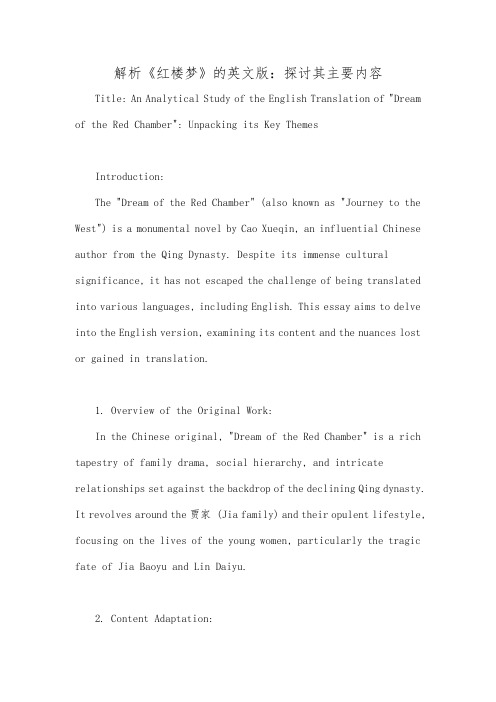 解析《红楼梦》的英文版：探讨其主要内容

Title: An Analytical Study of the English Translation of "Dream of the Red Chamber": Unpacking its Key Themes

Introduction:

The "Dream of the Red Chamber" (also known as "Journey to the West") is a monumental novel by Cao Xueqin, an influential Chinese author from the Qing Dynasty. Despite its immense cultural significance, it has not escaped the challenge of being translated into various languages, including English. This essay aims to delve into the English version, examining its content and the nuances lost or gained in translation.

1. Overview of the Original Work:

In the Chinese original, "Dream of the Red Chamber" is a rich tapestry of family drama, social hierarchy, and intricate relationships set against the backdrop of the declining Qing dynasty. It revolves around the 贾家 (Jia family) and their opulent lifestyle, focusing on the lives of the young women, particularly the tragic fate of Jia Baoyu and Lin Daiyu.

2. Content Adaptation: